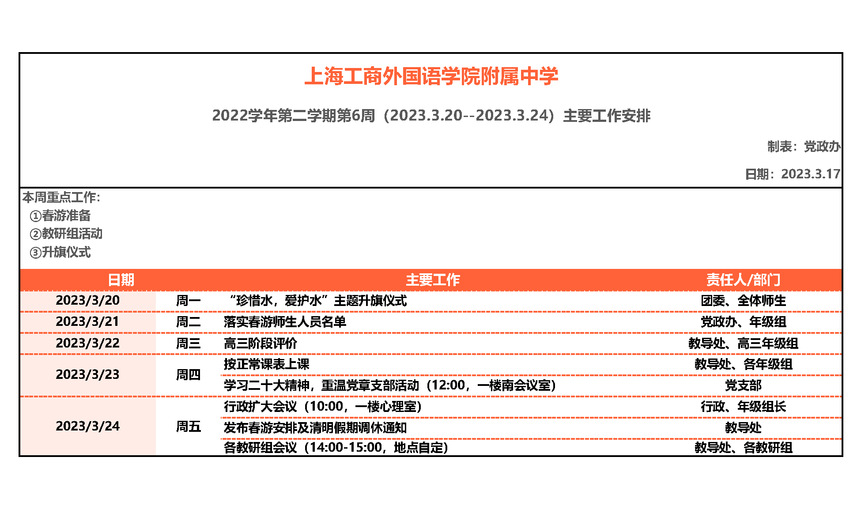 上海工商外国语学院附属中学

2022学年第二学期第6周（2023.3.20--2023.3.24）主要工作安排

制表：党政办

日期：2023.3.17

本周重点工作：
①春游准备
②教研组活动
③升旗仪式

| 日期 | | 主要工作 | 责任人/部门 |
|---|---|---|---|
| 2023/3/20 | 周一 | “珍惜水，爱护水”主题升旗仪式 | 团委、全体师生 |
| 2023/3/21 | 周二 | 落实春游师生人员名单 | 党政办、年级组 |
| 2023/3/22 | 周三 | 高三阶段评价 | 教导处、高三年级组 |
| 2023/3/23 | 周四 | 按正常课表上课 | 教导处、各年级组 |
| | | 学习二十大精神，重温党章支部活动（12:00，一楼南会议室） | 党支部 |
| 2023/3/24 | 周五 | 行政扩大会议（10:00，一楼心理室） | 行政、年级组长 |
| | | 发布春游安排及清明假期调休通知 | 教导处 |
| | | 各教研组会议（14:00-15:00，地点自定） | 教导处、各教研组 |